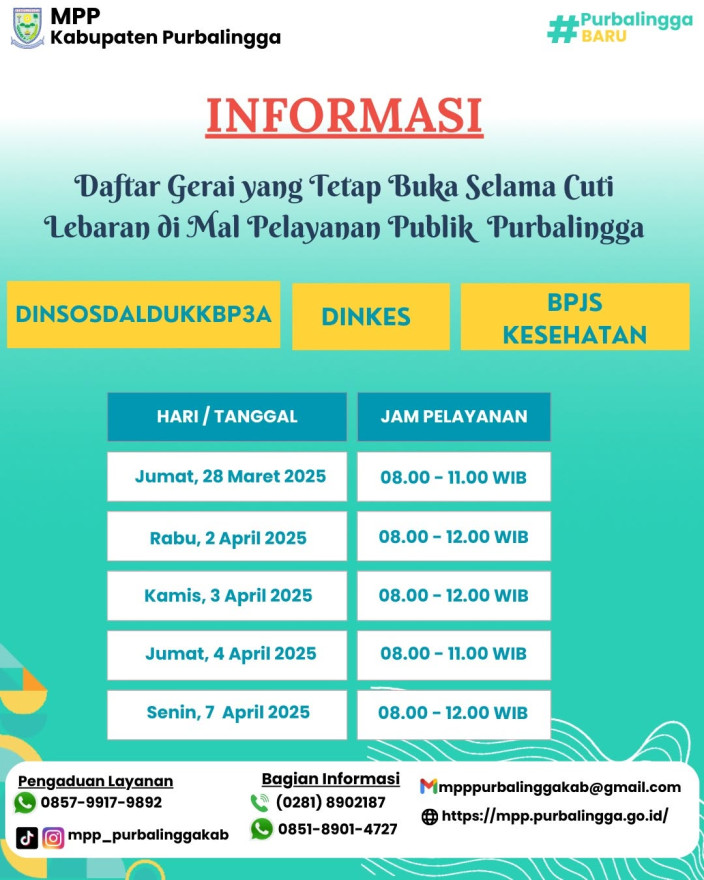 MPP
Kabupaten Purbalingga

#Purbalingga
BARU

INFORMASI

Daftar Gerai yang Tetap Buka Selama Cuti Lebaran di Mal Pelayanan Publik Purbalingga

DINSOSDALDUKKBP3A

DINKES

BPJS
KESEHATAN

| HARI / TANGGAL | JAM PELAYANAN |
|---|---|
| Jumat, 28 Maret 2025 | 08.00 - 11.00 WIB |
| Rabu, 2 April 2025 | 08.00 - 12.00 WIB |
| Kamis, 3 April 2025 | 08.00 - 12.00 WIB |
| Jumat, 4 April 2025 | 08.00 - 11.00 WIB |
| Senin, 7 April 2025 | 08.00 - 12.00 WIB |

Pengaduan Layanan
0857-9917-9892

mpp_purbalinggakab

Bagian Informasi
(0281) 8902187
0851-8901-4727

mpppurbalinggakab@gmail.com
https://mpp.purbalingga.go.id/